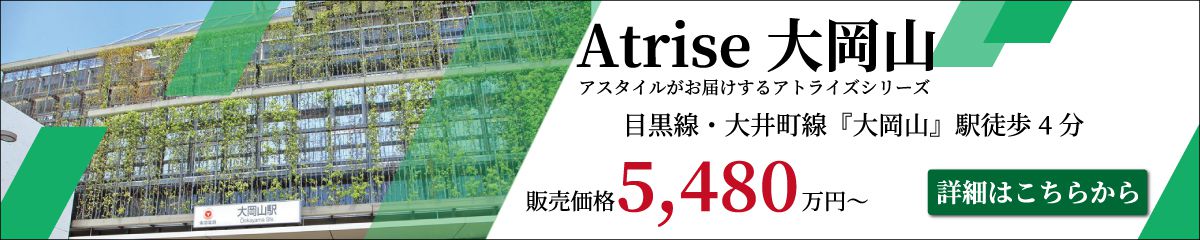 Atrise 大岡山

アスタイルがお届けするアトライズシリーズ

目黒線・大井町線『大岡山』駅徒歩４分

販売価格 5,480 万円～

詳細はこちらから

大岡山駅

Ōokayama Sta.